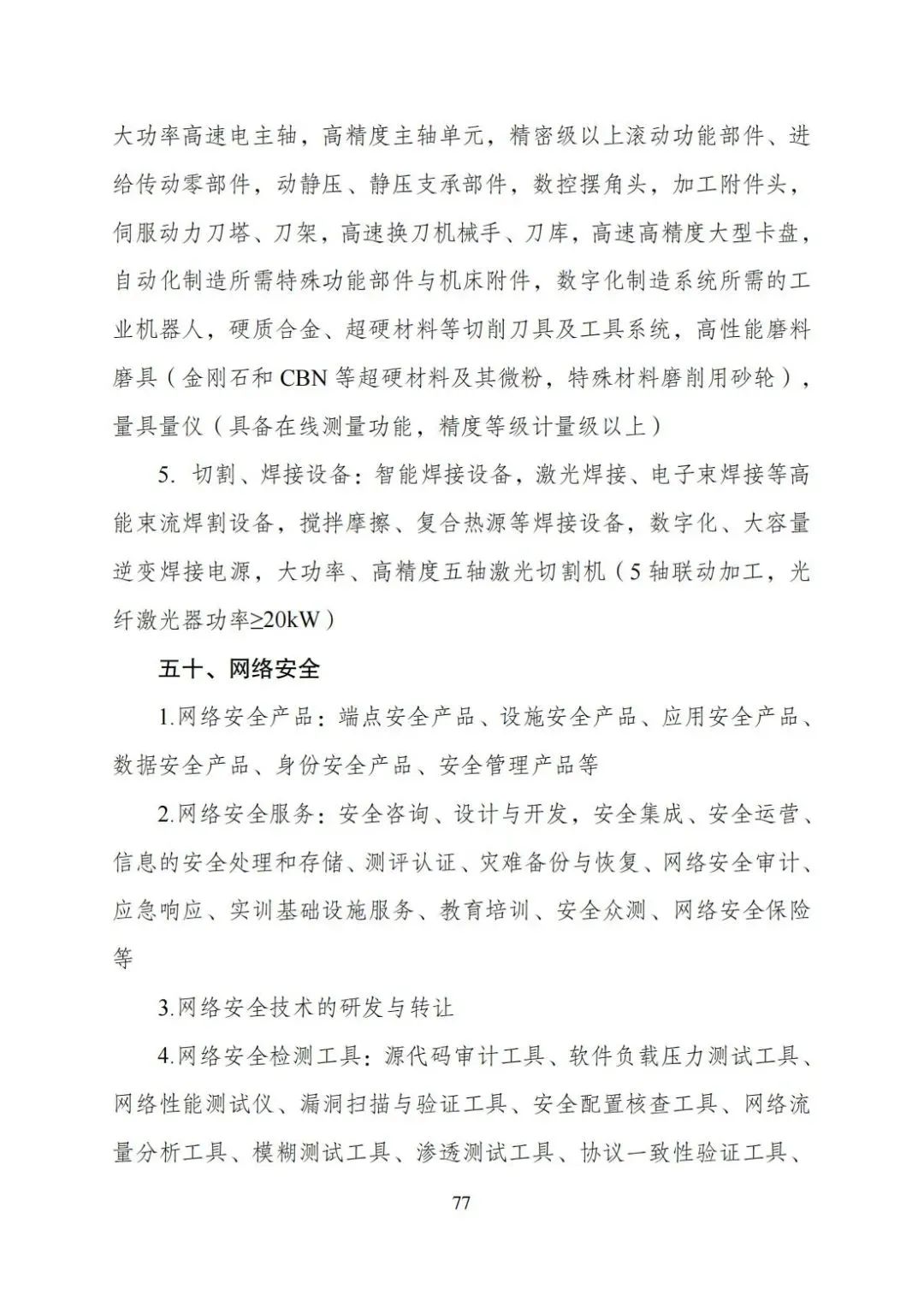 大功率高速电主轴，高精度主轴单元，精密级以上滚动功能部件、进给传动零部件，动静压、静压支承部件，数控摆角头，加工附件头，伺服动力刀塔、刀架，高速换刀机械手、刀库，高速高精度大型卡盘，自动化制造所需特殊功能部件与机床附件，数字化制造系统所需的工业机器人，硬质合金、超硬材料等切削刀具及工具系统，高性能磨料磨具（金刚石和 CBN 等超硬材料及其微粉，特殊材料磨削用砂轮），量具量仪（具备在线测量功能，精度等级计量级以上）

5. 切割、焊接设备：智能焊接设备，激光焊接、电子束焊接等高能束流焊割设备，搅拌摩擦、复合热源等焊接设备，数字化、大容量逆变焊接电源，大功率、高精度五轴激光切割机（5 轴联动加工，光纤激光器功率≥20kW）

五十、网络安全

1.网络安全产品：端点安全产品、设施安全产品、应用安全产品、数据安全产品、身份安全产品、安全管理产品等

2.网络安全服务：安全咨询、设计与开发，安全集成、安全运营、信息的安全处理和存储、测评认证、灾难备份与恢复、网络安全审计、应急响应、实训基础设施服务、教育培训、安全众测、网络安全保险等

3.网络安全技术的研发与转让

4.网络安全检测工具：源代码审计工具、软件负载压力测试工具、网络性能测试仪、漏洞扫描与验证工具、安全配置核查工具、网络流量分析工具、模糊测试工具、渗透测试工具、协议一致性验证工具、

77